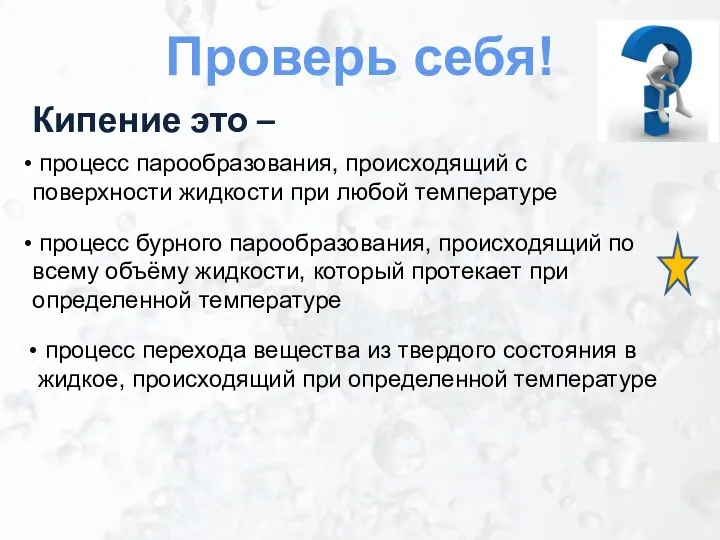 Проверь себя!

Кипение это –

• процесс парообразования, происходящий с поверхности жидкости при любой температуре

• процесс бурного парообразования, происходящий по всему объёму жидкости, который протекает при определенной температуре

• процесс перехода вещества из твердого состояния в жидкое, происходящий при определенной температуре